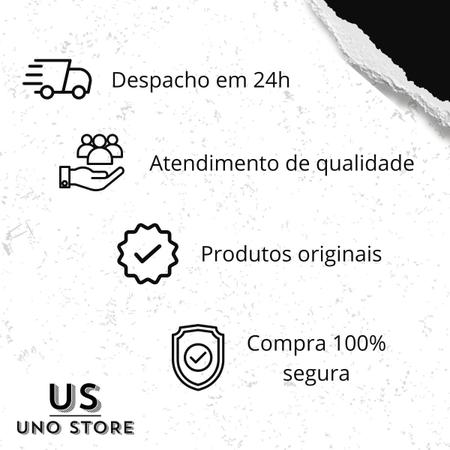 Despacho em 24h

Atendimento de qualidade

Produtos originais

Compra 100% segura

US
UNO STORE